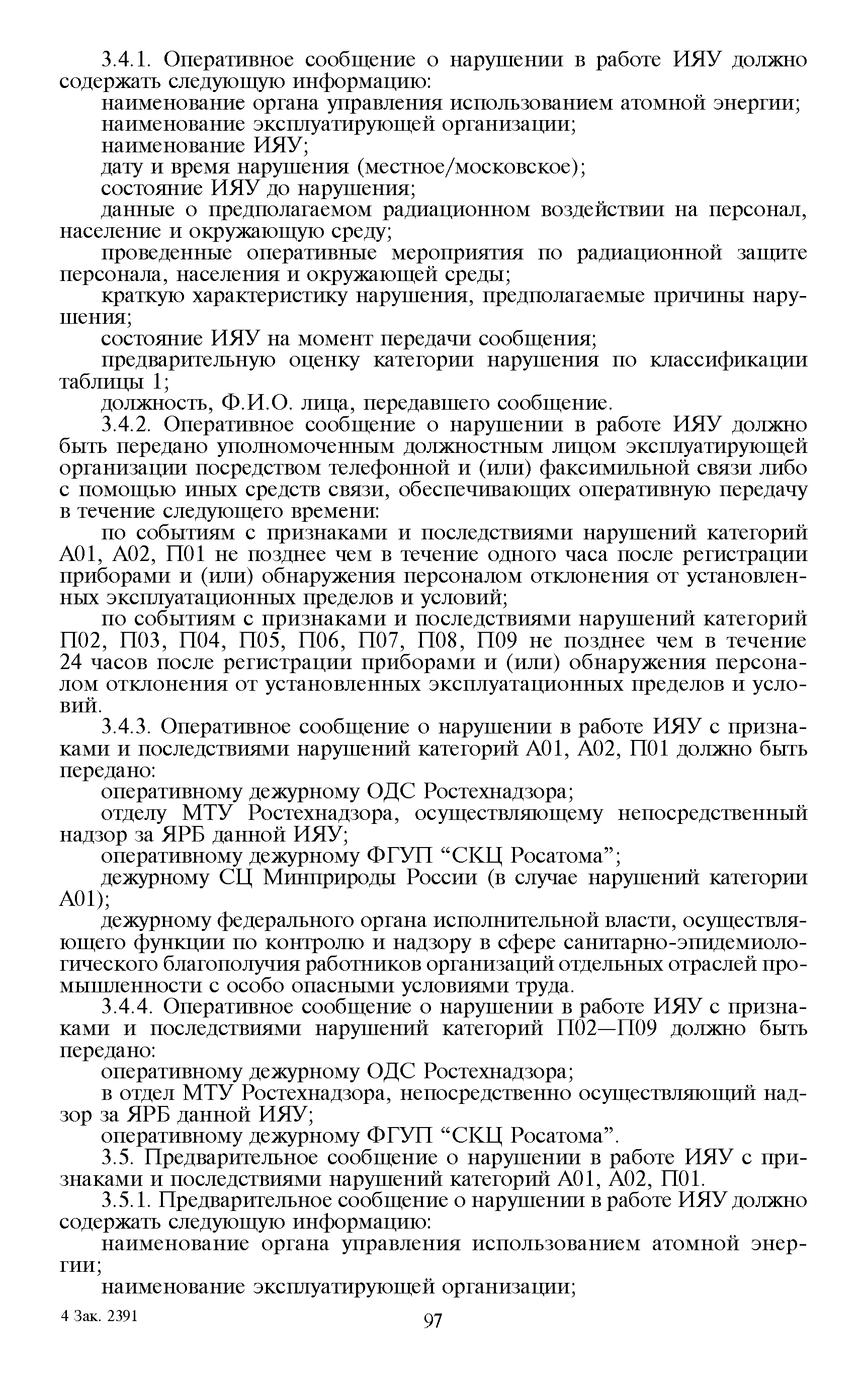 3.4.1. Оперативное сообщение о нарушении в работе ИЯУ должно содержать следующую информацию:

наименование органа управления использованием атомной энергии;

наименование эксплуатирующей организации;

наименование ИЯУ;

дату и время нарушения (местное/московское);

состояние ИЯУ до нарушения;

данные о предполагаемом радиационном воздействии на персонал, население и окружающую среду;

проведенные оперативные мероприятия по радиационной защите персонала, населения и окружающей среды;

краткую характеристику нарушения, предполагаемые причины нарушения;

состояние ИЯУ на момент передачи сообщения;

предварительную оценку категории нарушения по классификации таблицы 1;

должность, Ф.И.О. лица, передавшего сообщение.

3.4.2. Оперативное сообщение о нарушении в работе ИЯУ должно быть передано уполномоченным должностным лицом эксплуатирующей организации посредством телефонной и (или) факсимильной связи либо с помощью иных средств связи, обеспечивающих оперативную передачу в течение следующего времени:

по событиям с признаками и последствиями нарушений категорий А01, А02, П01 не позднее чем в течение одного часа после регистрации приборами и (или) обнаружения персоналом отклонения от установленных эксплуатационных пределов и условий;

по событиям с признаками и последствиями нарушений категорий П02, П03, П04, П05, П06, П07, П08, П09 не позднее чем в течение 24 часов после регистрации приборами и (или) обнаружения персоналом отклонения от установленных эксплуатационных пределов и условий.

3.4.3. Оперативное сообщение о нарушении в работе ИЯУ с признаками и последствиями нарушений категорий А01, А02, П01 должно быть передано:

оперативному дежурному ОДС Ростехнадзора;

отделу МТУ Ростехнадзора, осуществляющему непосредственный надзор за ЯРБ данной ИЯУ;

оперативному дежурному ФГУП “СКЦ Росатома”;

дежурному СЦ Минприроды России (в случае нарушений категории А01);

дежурному федерального органа исполнительной власти, осуществляющего функции по контролю и надзору в сфере санитарно-эпидемиологического благополучия работников организаций отдельных отраслей промышленности с особо опасными условиями труда.

3.4.4. Оперативное сообщение о нарушении в работе ИЯУ с признаками и последствиями нарушений категорий П02—П09 должно быть передано:

оперативному дежурному ОДС Ростехнадзора;

в отдел МТУ Ростехнадзора, непосредственно осуществляющий надзор за ЯРБ данной ИЯУ;

оперативному дежурному ФГУП “СКЦ Росатома”.

3.5. Предварительное сообщение о нарушении в работе ИЯУ с признаками и последствиями нарушений категорий А01, А02, П01.

3.5.1. Предварительное сообщение о нарушении в работе ИЯУ должно содержать следующую информацию:

наименование органа управления использованием атомной энергии;

наименование эксплуатирующей организации;

4 Зак. 2391

97